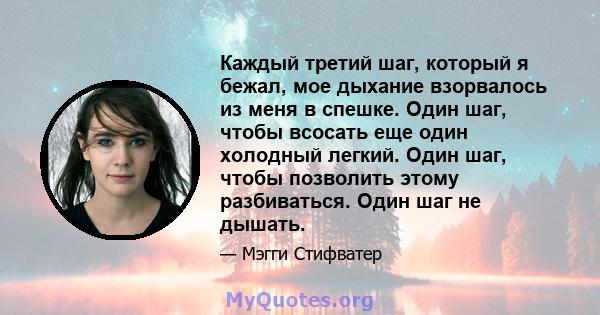 Каждый третий шаг, который я бежал, мое дыхание взорвалось из меня в спешке. Один шаг, чтобы всосать еще один холодный легкий. Один шаг, чтобы позволить этому разбиваться. Один шаг не дышать.

— Мэгги Стифватер

MyQuotes.org